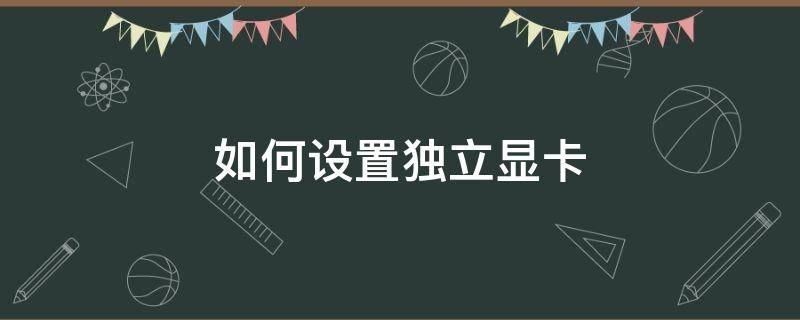 如何设置独立显卡